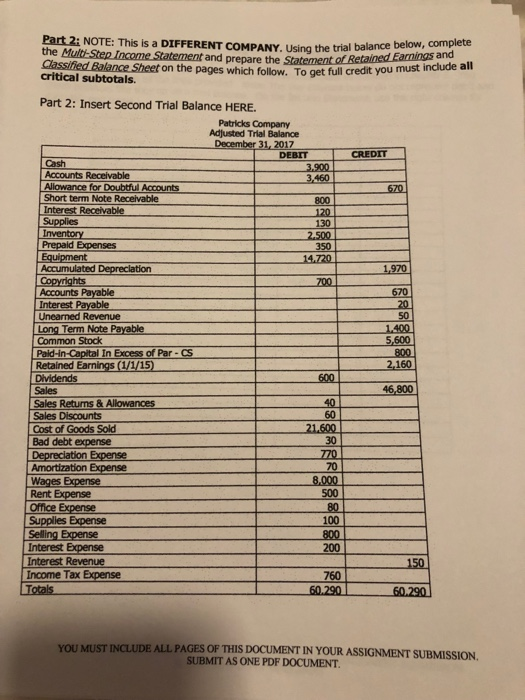 Part 2: NOTE: This is a DIFFERENT COMPANY. Using the trial balance below, complete the Multi-Step Income Statement and prepare the Statement of Retained Earnings and Classified Balance Sheet on the pages which follow. To get full credit you must include all critical subtotals.

Part 2: Insert Second Trial Balance HERE.

Patricks Company
Adjusted Trial Balance
December 31, 2017

| | DEBIT | CREDIT |
|---|---|---|
| Cash | 3,900 | |
| Accounts Receivable | 3,460 | |
| Allowance for Doubtful Accounts | | 670 |
| Short term Note Receivable | 800 | |
| Interest Receivable | 120 | |
| Supplies | 130 | |
| Inventory | 2,500 | |
| Prepaid Expenses | 350 | |
| Equipment | 14,720 | |
| Accumulated Depreciation | | 1,970 |
| Copyrights | 700 | |
| Accounts Payable | | 670 |
| Interest Payable | | 20 |
| Unearned Revenue | | 50 |
| Long Term Note Payable | | 1,400 |
| Common Stock | | 5,600 |
| Paid-in-Capital In Excess of Par - CS | | 800 |
| Retained Earnings (1/1/15) | | 2,160 |
| Dividends | 600 | |
| Sales | | 46,800 |
| Sales Returns & Allowances | 40 | |
| Sales Discounts | 60 | |
| Cost of Goods Sold | 21,600 | |
| Bad debt expense | 30 | |
| Depreciation Expense | 770 | |
| Amortization Expense | 70 | |
| Wages Expense | 8,000 | |
| Rent Expense | 500 | |
| Office Expense | 80 | |
| Supplies Expense | 100 | |
| Selling Expense | 800 | |
| Interest Expense | 200 | |
| Interest Revenue | | 150 |
| Income Tax Expense | 760 | |
| Totals | 60,290 | 60,290 |

YOU MUST INCLUDE ALL PAGES OF THIS DOCUMENT IN YOUR ASSIGNMENT SUBMISSION. SUBMIT AS ONE PDF DOCUMENT.